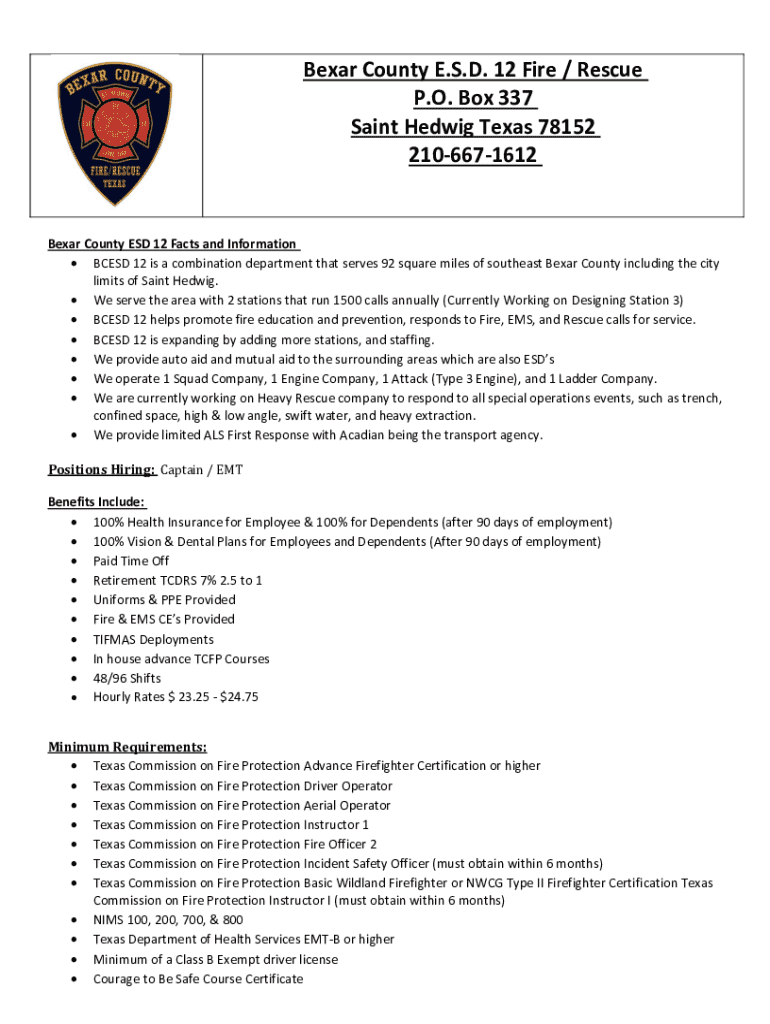 BEXAR COUNTY
FIRE/RESCUE
TEXAS

Bexar County E.S.D. 12 Fire / Rescue
P.O. Box 337
Saint Hedwig Texas 78152
210-667-1612

Bexar County ESD 12 Facts and Information
• BCESD 12 is a combination department that serves 92 square miles of southeast Bexar County including the city limits of Saint Hedwig.
• We serve the area with 2 stations that run 1500 calls annually (Currently Working on Designing Station 3)
• BCESD 12 helps promote fire education and prevention, responds to Fire, EMS, and Rescue calls for service.
• BCESD 12 is expanding by adding more stations, and staffing.
• We provide auto aid and mutual aid to the surrounding areas which are also ESD's
• We operate 1 Squad Company, 1 Engine Company, 1 Attack (Type 3 Engine), and 1 Ladder Company.
• We are currently working on Heavy Rescue company to respond to all special operations events, such as trench, confined space, high & low angle, swift water, and heavy extraction.
• We provide limited ALS First Response with Acadian being the transport agency.

Positions Hiring: Captain / EMT

Benefits Include:
• 100% Health Insurance for Employee & 100% for Dependents (after 90 days of employment)
• 100% Vision & Dental Plans for Employees and Dependents (After 90 days of employment)
• Paid Time Off
• Retirement TCDRS 7% 2.5 to 1
• Uniforms & PPE Provided
• Fire & EMS CE's Provided
• TIFMAS Deployments
• In house advance TCFP Courses
• 48/96 Shifts
• Hourly Rates $ 23.25 - $24.75

Minimum Requirements:
• Texas Commission on Fire Protection Advance Firefighter Certification or higher
• Texas Commission on Fire Protection Driver Operator
• Texas Commission on Fire Protection Aerial Operator
• Texas Commission on Fire Protection Instructor 1
• Texas Commission on Fire Protection Fire Officer 2
• Texas Commission on Fire Protection Incident Safety Officer (must obtain within 6 months)
• Texas Commission on Fire Protection Basic Wildland Firefighter or NWCG Type II Firefighter Certification Texas Commission on Fire Protection Instructor I (must obtain within 6 months)
• NIMS 100, 200, 700, & 800
• Texas Department of Health Services EMT-B or higher
• Minimum of a Class B Exempt driver license
• Courage to Be Safe Course Certificate